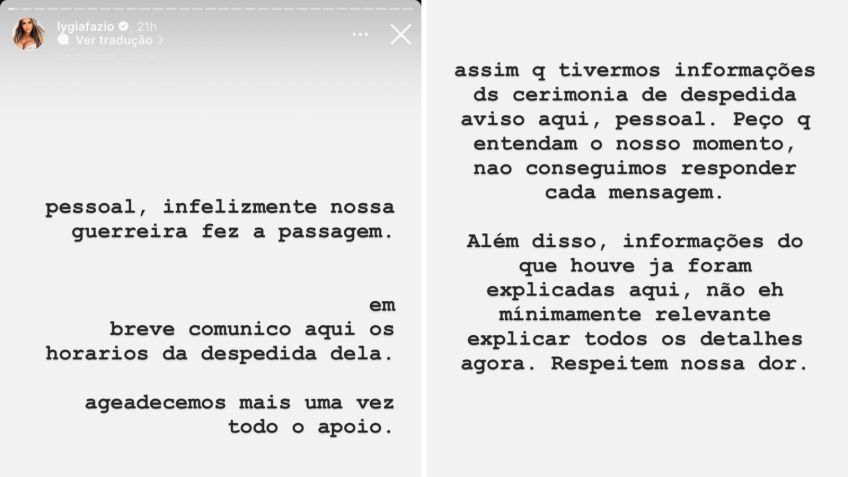 lygiafazio 21h
Ver tradução

pessoal, infelizmente nossa guerreira fez a passagem.

em breve comunico aqui os horarios da despedida dela.

ageadecemos mais uma vez todo o apoio.

assim q tivermos informações ds cerimonia de despedida aviso aqui, pessoal. Peço q entendam o nosso momento, nao conseguimos responder cada mensagem.

Além disso, informações do que houve ja foram explicadas aqui, não eh mínimamente relevante explicar todos os detalhes agora. Respeitem nossa dor.